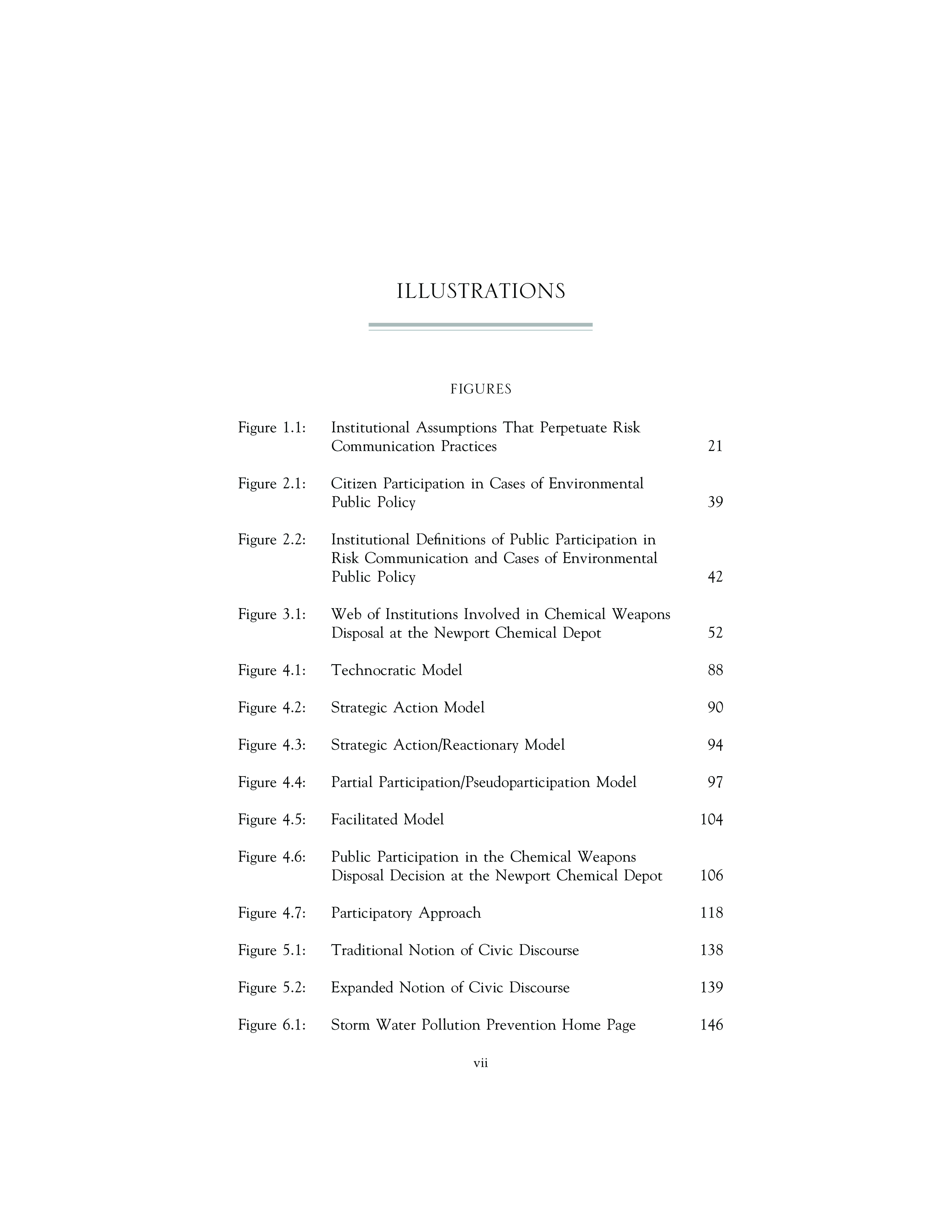 ILLUSTRATIONS

FIGURES

Figure 1.1: Institutional Assumptions That Perpetuate Risk Communication Practices 21

Figure 2.1: Citizen Participation in Cases of Environmental Public Policy 39

Figure 2.2: Institutional Definitions of Public Participation in Risk Communication and Cases of Environmental Public Policy 42

Figure 3.1: Web of Institutions Involved in Chemical Weapons Disposal at the Newport Chemical Depot 52

Figure 4.1: Technocratic Model 88

Figure 4.2: Strategic Action Model 90

Figure 4.3: Strategic Action/Reactionary Model 94

Figure 4.4: Partial Participation/Pseudoparticipation Model 97

Figure 4.5: Facilitated Model 104

Figure 4.6: Public Participation in the Chemical Weapons Disposal Decision at the Newport Chemical Depot 106

Figure 4.7: Participatory Approach 118

Figure 5.1: Traditional Notion of Civic Discourse 138

Figure 5.2: Expanded Notion of Civic Discourse 139

Figure 6.1: Storm Water Pollution Prevention Home Page 146

vii